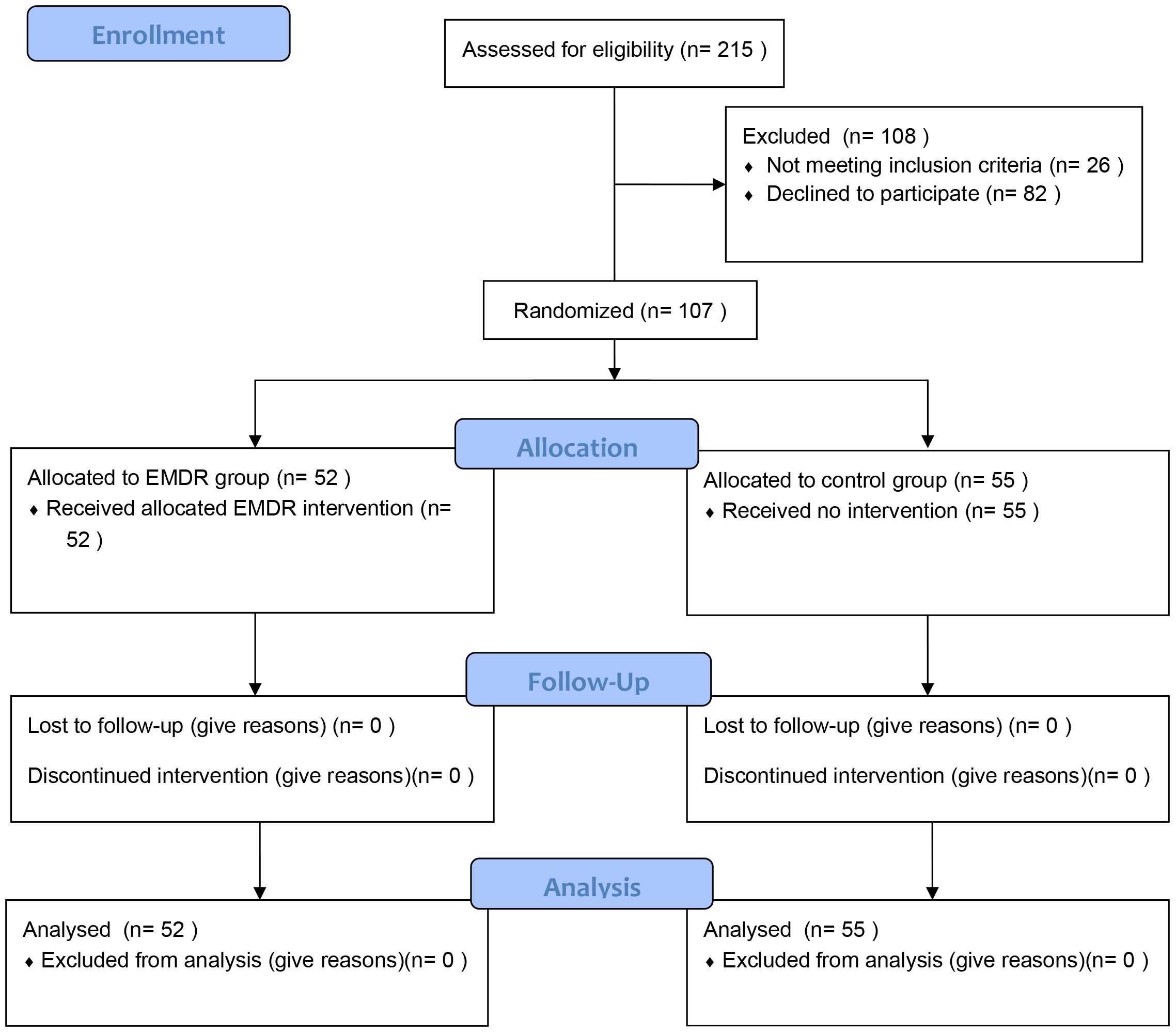 Enrollment

Assessed for eligibility (n= 215 )

Excluded (n= 108 )
♦ Not meeting inclusion criteria (n= 26 )
♦ Declined to participate (n= 82 )

Randomized (n= 107 )

Allocation

Allocated to EMDR group (n= 52 )
♦ Received allocated EMDR intervention (n= 52 )

Allocated to control group (n= 55 )
♦ Received no intervention (n= 55 )

Follow-Up

Lost to follow-up (give reasons) (n= 0 )

Discontinued intervention (give reasons)(n= 0 )

Lost to follow-up (give reasons) (n= 0 )

Discontinued intervention (give reasons)(n= 0 )

Analysis

Analysed (n= 52 )
♦ Excluded from analysis (give reasons)(n= 0 )

Analysed (n= 55 )
♦ Excluded from analysis (give reasons)(n= 0 )